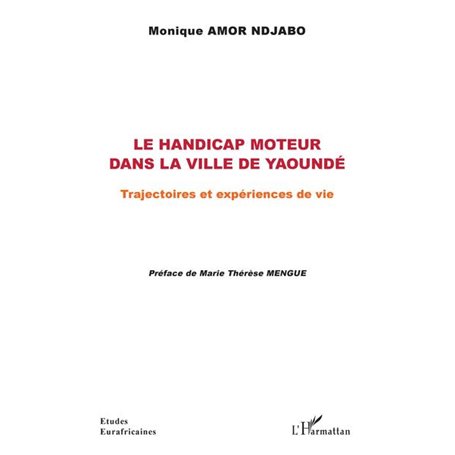 Monique AMOR NDJABO

LE HANDICAP MOTEUR DANS LA VILLE DE YAOUNDÉ

Trajectoires et expériences de vie

Préface de Marie Thérèse MENGUE

Etudes Eurafricaines

L'Harmattan